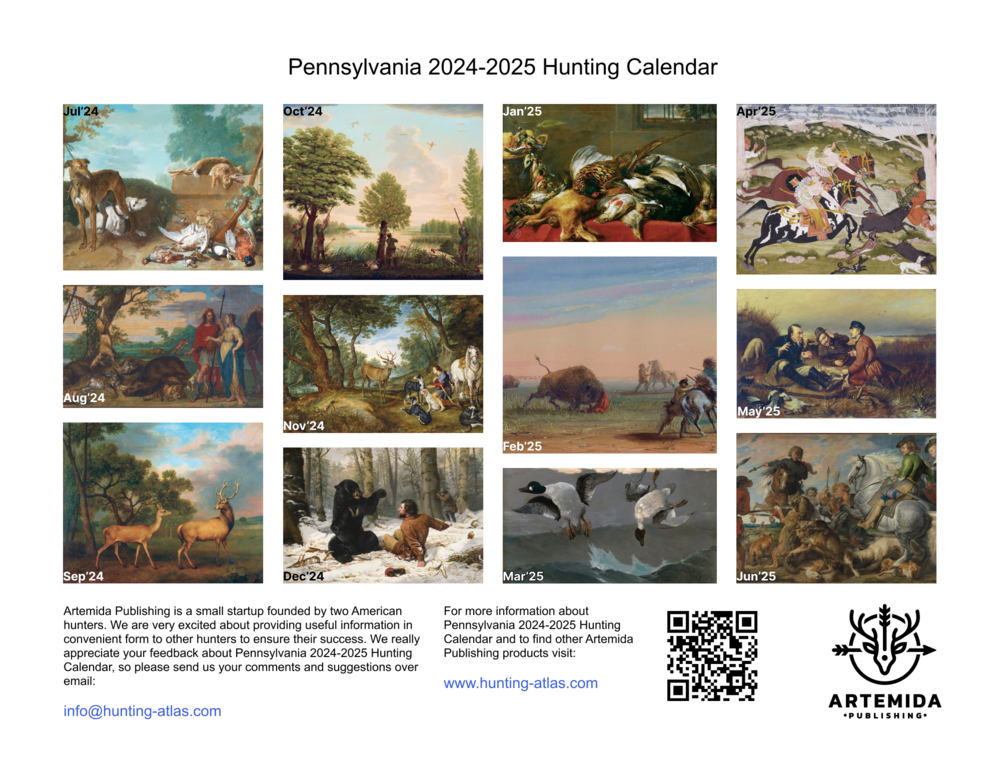 Pennsylvania 2024-2025 Hunting Calendar

Jul'24

Aug'24

Sep'24

Oct'24

Nov'24

Dec'24

Jan'25

Feb'25

Mar'25

Apr'25

May'25

Jun'25

Artemida Publishing is a small startup founded by two American hunters. We are very excited about providing useful information in convenient form to other hunters to ensure their success. We really appreciate your feedback about Pennsylvania 2024-2025 Hunting Calendar, so please send us your comments and suggestions over email:

info@hunting-atlas.com

For more information about Pennsylvania 2024-2025 Hunting Calendar and to find other Artemida Publishing products visit:

www.hunting-atlas.com

ARTEMIDA
•PUBLISHING•